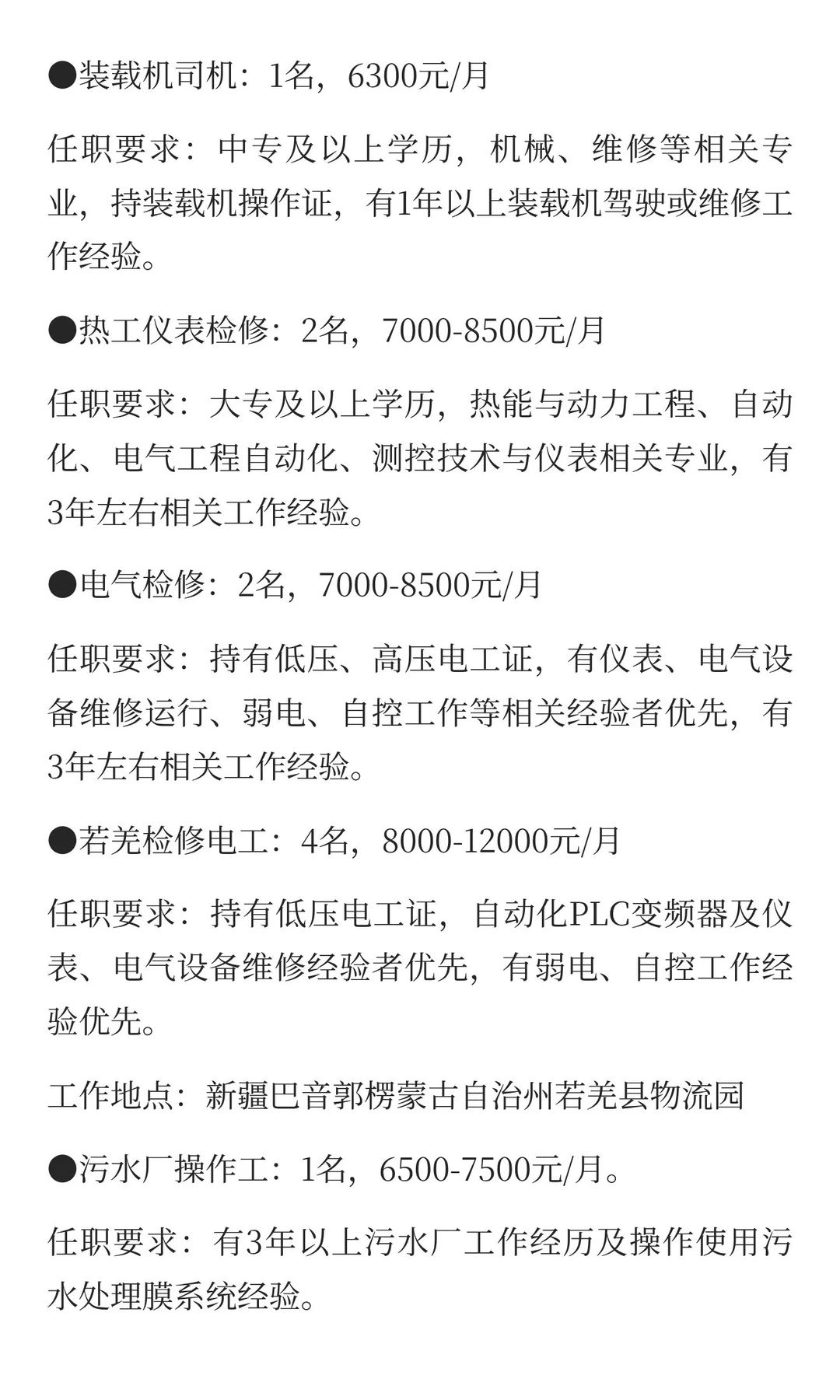 ●装载机司机：1名，6300元/月

任职要求：中专及以上学历，机械、维修等相关专业，持装载机操作证，有1年以上装载机驾驶或维修工作经验。

●热工仪表检修：2名，7000-8500元/月

任职要求：大专及以上学历，热能与动力工程、自动化、电气工程自动化、测控技术与仪表相关专业，有3年左右相关工作经验。

●电气检修：2名，7000-8500元/月

任职要求：持有低压、高压电工证，有仪表、电气设备维修运行、弱电、自控工作等相关经验者优先，有3年左右相关工作经验。

●若羌检修电工：4名，8000-12000元/月

任职要求：持有低压电工证，自动化PLC变频器及仪表、电气设备维修经验者优先，有弱电、自控工作经验优先。

工作地点：新疆巴音郭楞蒙古自治州若羌县物流园

●污水厂操作工：1名，6500-7500元/月。

任职要求：有3年以上污水厂工作经历及操作使用污水处理膜系统经验。